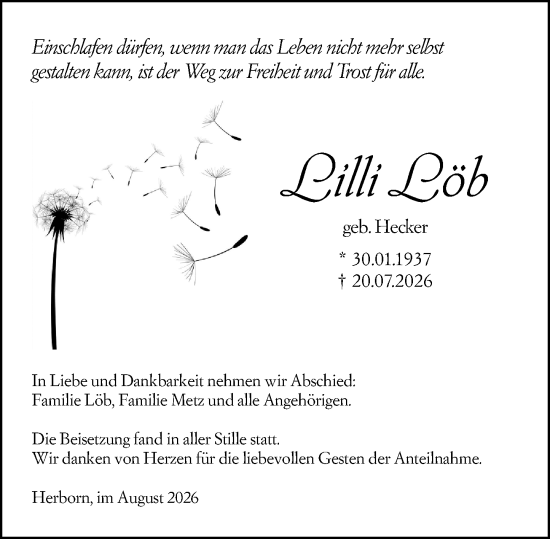 Einschlafen dürfen, wenn man das Leben nicht mehr selbst gestalten kann, ist der Weg zur Freiheit und Trost für alle.

Lilli Löb

geb. Hecker

* 30.01.1937
† 20.07.2026

In Liebe und Dankbarkeit nehmen wir Abschied:
Familie Löb, Familie Metz und alle Angehörigen.

Die Beisetzung fand in aller Stille statt.
Wir danken von Herzen für die liebevollen Gesten der Anteilnahme.

Herborn, im August 2026